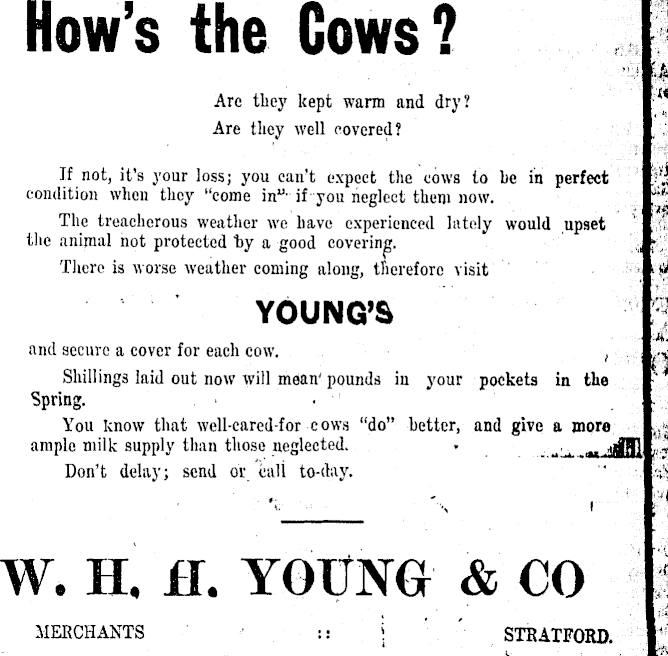 How's the Cows?

Are they kept warm and dry?
Are they well covered?

If not, it's your loss; you can't expect the cows to be in perfect condition when they "come in" if you neglect them now.

The treacherous weather we have experienced lately would upset the animal not protected by a good covering.

There is worse weather coming along, therefore visit

YOUNG'S

and secure a cover for each cow.

Shillings laid out now will mean pounds in your pockets in the Spring.

You know that well-cared-for cows "do" better, and give a more ample milk supply than those neglected.

Don't delay; send or call to-day.

W. H. H. YOUNG & CO

MERCHANTS :: STRATFORD.